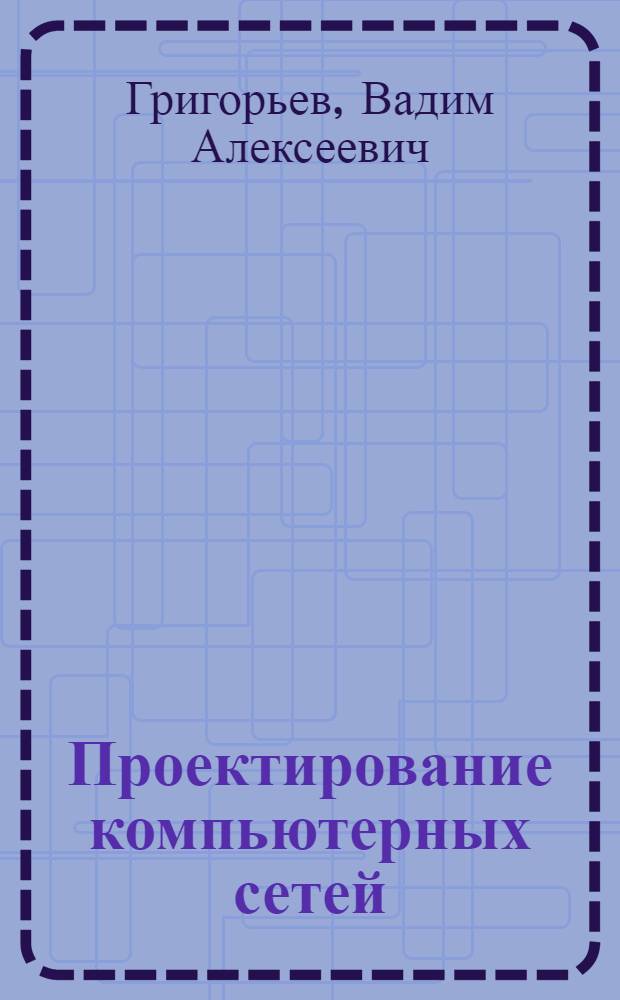 Григорьев, Вадим Алексеевич

Проектирование компьютерных сетей